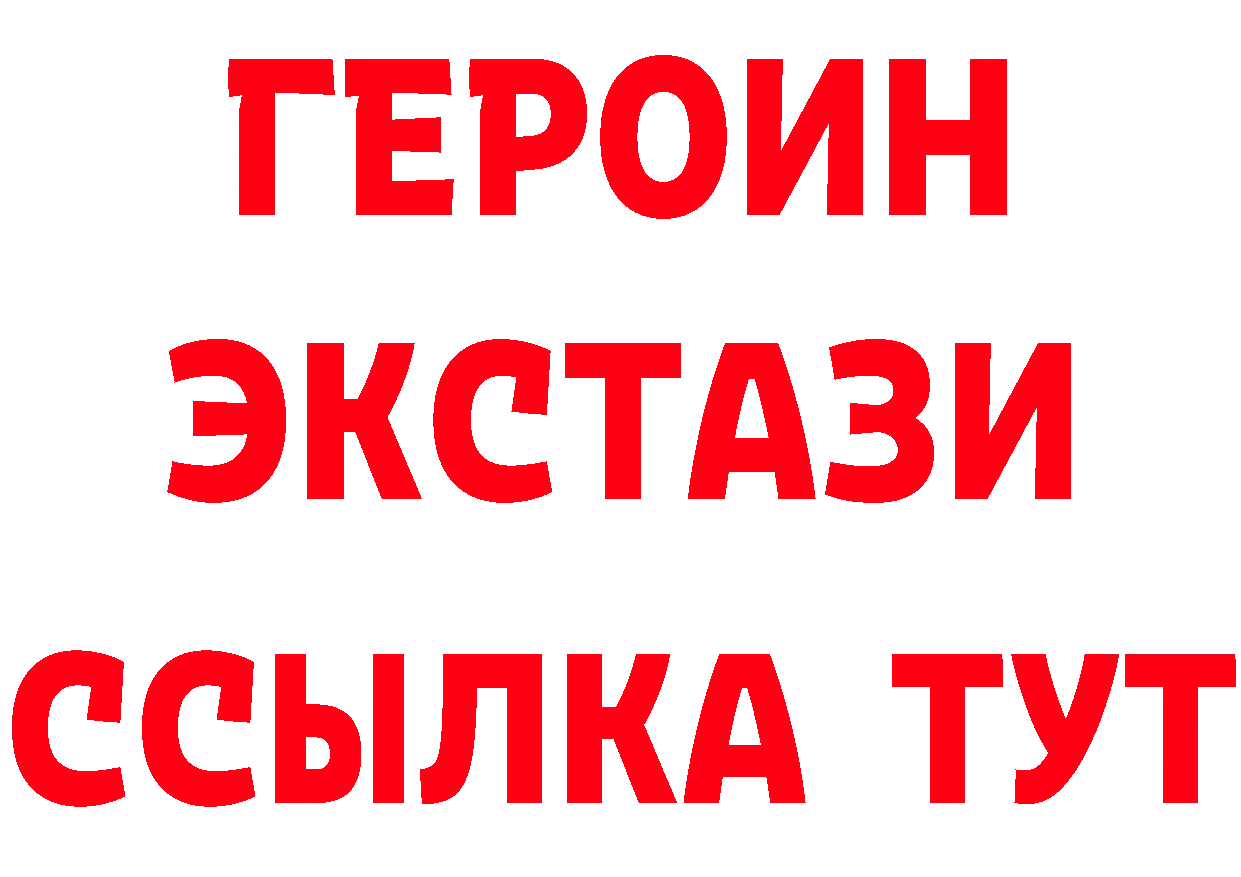 ГЕРОИН
ЭКСТАЗИ
ССЫЛКА ТУТ